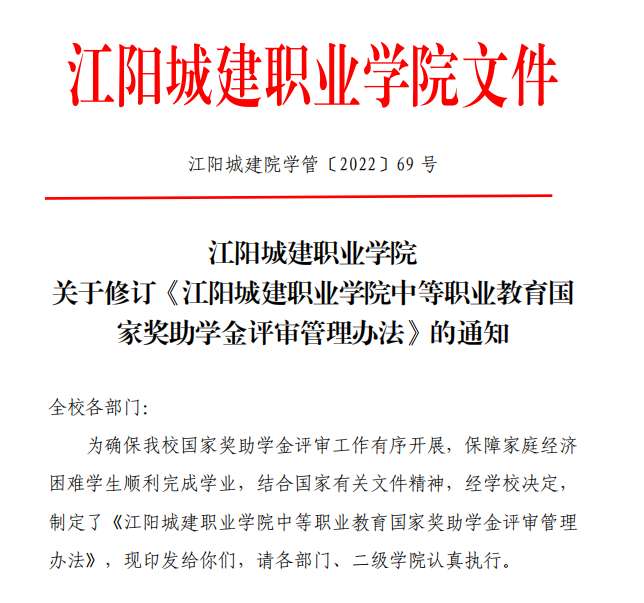 江阳城建职业学院文件

江阳城建院学管〔2022〕69 号

江阳城建职业学院
关于修订《江阳城建职业学院中等职业教育国家奖助学金评审管理办法》的通知

全校各部门:

为确保我校国家奖助学金评审工作有序开展，保障家庭经济困难学生顺利完成学业，结合国家有关文件精神，经学校决定，制定了《江阳城建职业学院中等职业教育国家奖助学金评审管理办法》，现印发给你们，请各部门、二级学院认真执行。